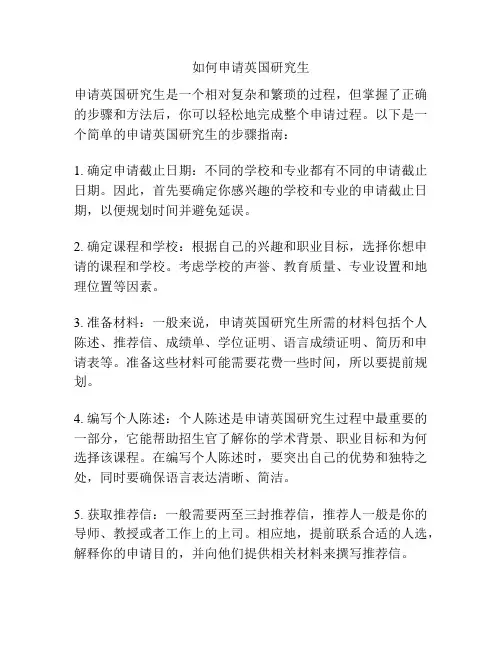 如何申请英国研究生

申请英国研究生是一个相对复杂和繁琐的过程，但掌握了正确的步骤和方法后，你可以轻松地完成整个申请过程。以下是一个简单的申请英国研究生的步骤指南：

1. 确定申请截止日期：不同的学校和专业都有不同的申请截止日期。因此，首先要确定你感兴趣的学校和专业的申请截止日期，以便规划时间并避免延误。

2. 确定课程和学校：根据自己的兴趣和职业目标，选择你想申请的课程和学校。考虑学校的声誉、教育质量、专业设置和地理位置等因素。

3. 准备材料：一般来说，申请英国研究生所需的材料包括个人陈述、推荐信、成绩单、学位证明、语言成绩证明、简历和申请表等。准备这些材料可能需要花费一些时间，所以要提前规划。

4. 编写个人陈述：个人陈述是申请英国研究生过程中最重要的一部分，它能帮助招生官了解你的学术背景、职业目标和为何选择该课程。在编写个人陈述时，要突出自己的优势和独特之处，同时要确保语言表达清晰、简洁。

5. 获取推荐信：一般需要两至三封推荐信，推荐人一般是你的导师、教授或者工作上的上司。相应地，提前联系合适的人选，解释你的申请目的，并向他们提供相关材料来撰写推荐信。